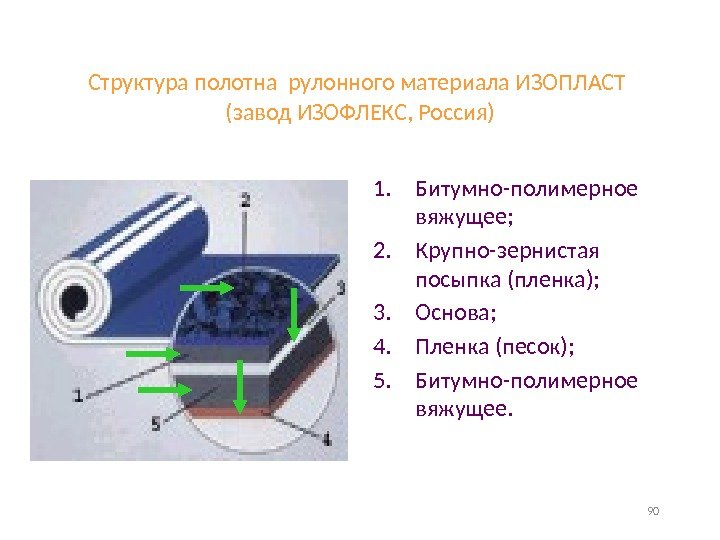 Структура полотна рулонного материала ИЗОПЛАСТ
(завод ИЗОФЛЕКС, Россия)

2
3
1
5
4

1. Битумно-полимерное вяжущее;
2. Крупно-зернистая посыпка (пленка);
3. Основа;
4. Пленка (песок);
5. Битумно-полимерное вяжущее.

90